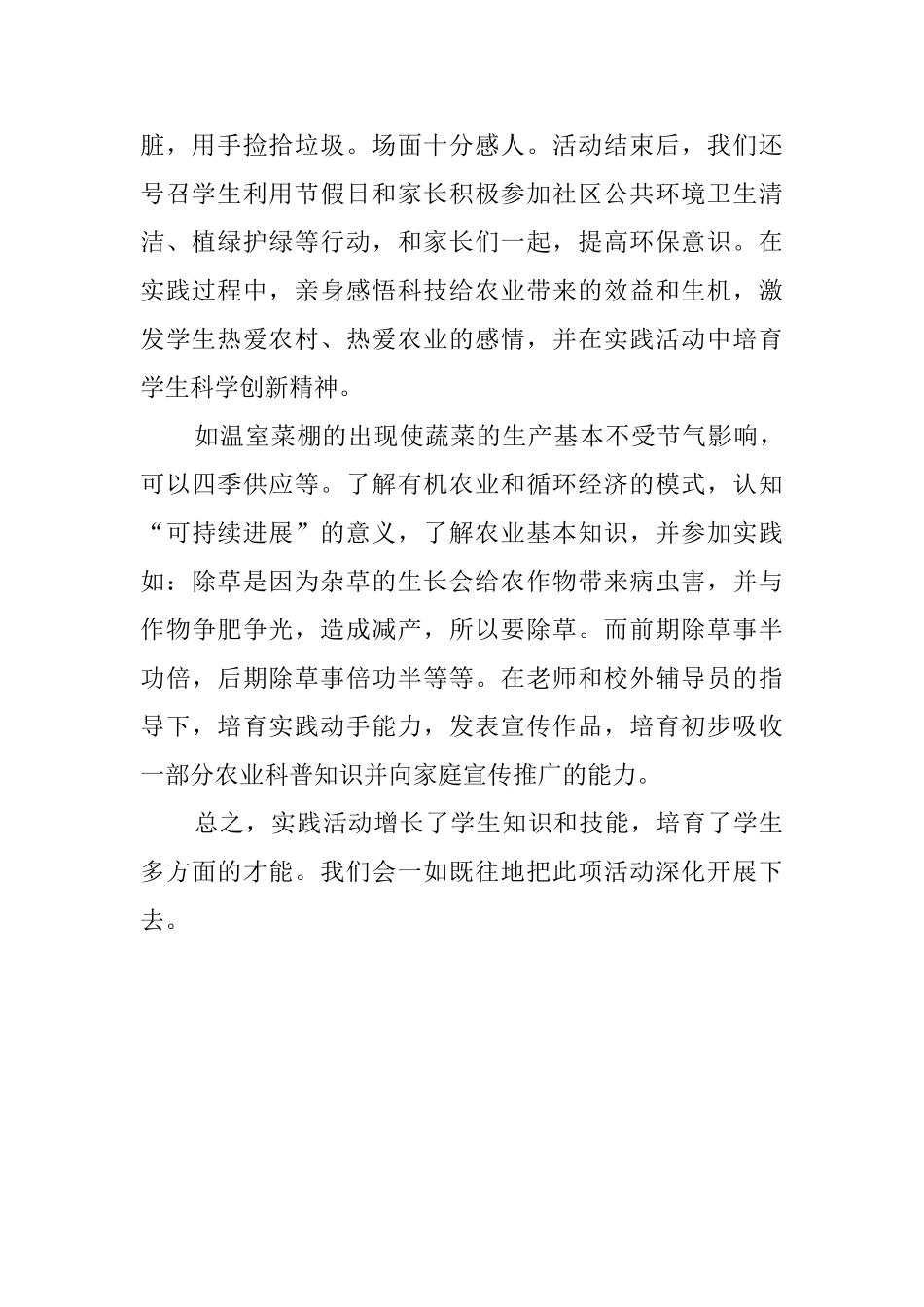 脏，用手捡拾垃圾。场面十分感人。活动结束后，我们还号召学生利用节假日和家长积极参加社区公共环境卫生清洁、植绿护绿等行动，和家长们一起，提高环保意识。在实践过程中，亲身感悟科技给农业带来的效益和生机，激发学生热爱农村、热爱农业的感情，并在实践活动中培育学生科学创新精神。

如温室菜棚的出现使蔬菜的生产基本不受节气影响，可以四季供应等。了解有机农业和循环经济的模式，认知“可持续进展”的意义，了解农业基本知识，并参加实践如：除草是因为杂草的生长会给农作物带来病虫害，并与作物争肥争光，造成减产，所以要除草。而前期除草事半功倍，后期除草事倍功半等等。在老师和校外辅导员的指导下，培育实践动手能力，发表宣传作品，培育初步吸收一部分农业科普知识并向家庭宣传推广的能力。

总之，实践活动增长了学生知识和技能，培育了学生多方面的才能。我们会一如既往地把此项活动深化开展下去。